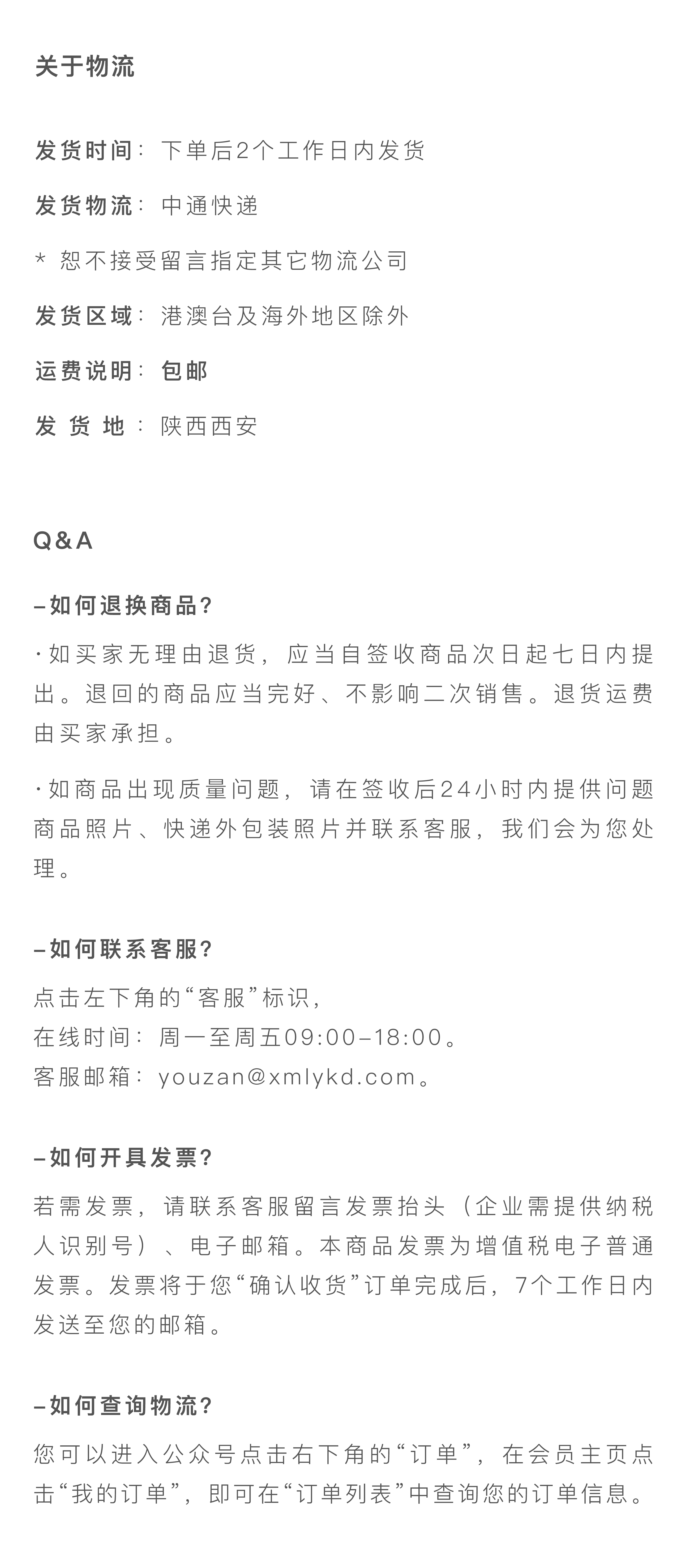 关于物流

发货时间：下单后2个工作日内发货

发货物流：中通快递

* 恕不接受留言指定其它物流公司

发货区域：港澳台及海外地区除外

运费说明：包邮

发 货 地：陕西西安

Q&A

–如何退换商品?

·如买家无理由退货，应当自签收商品次日起七日内提出。退回的商品应当完好、不影响二次销售。退货运费由买家承担。

·如商品出现质量问题，请在签收后24小时内提供问题商品照片、快递外包装照片并联系客服，我们会为您处理。

–如何联系客服?

点击左下角的“客服”标识，
在线时间：周一至周五09:00–18:00。
客服邮箱：youzan@xmlykd.com。

–如何开具发票?

若需发票，请联系客服留言发票抬头（企业需提供纳税人识别号）、电子邮箱。本商品发票为增值税电子普通发票。发票将于您“确认收货”订单完成后，7个工作日内发送至您的邮箱。

–如何查询物流?

您可以进入公众号点击右下角的“订单”，在会员主页点击“我的订单”，即可在“订单列表”中查询您的订单信息。